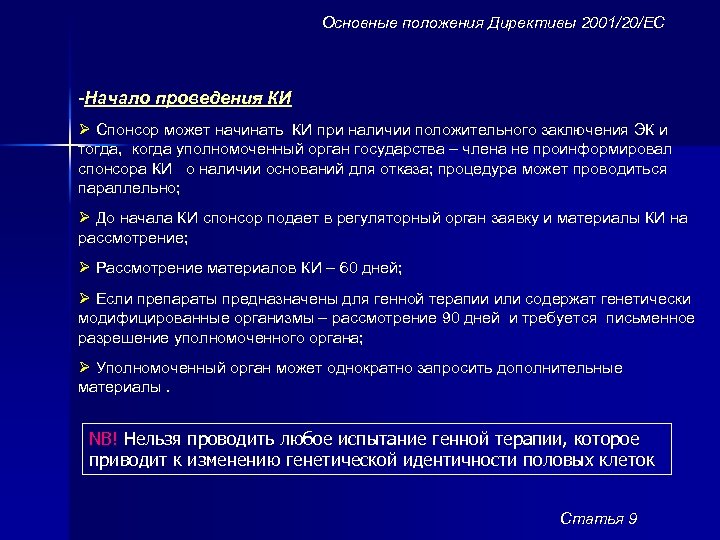 Основные положения Директивы 2001/20/ЕС

-Начало проведения КИ

➢ Спонсор может начинать КИ при наличии положительного заключения ЭК и тогда, когда уполномоченный орган государства – члена не проинформировал спонсора КИ о наличии оснований для отказа; процедура может проводиться параллельно;

➢ До начала КИ спонсор подает в регуляторный орган заявку и материалы КИ на рассмотрение;

➢ Рассмотрение материалов КИ – 60 дней;

➢ Если препараты предназначены для генной терапии или содержат генетически модифицированные организмы – рассмотрение 90 дней и требуется письменное разрешение уполномоченного органа;

➢ Уполномоченный орган может однократно запросить дополнительные материалы .

NB! Нельзя проводить любое испытание генной терапии, которое приводит к изменению генетической идентичности половых клеток

Статья 9